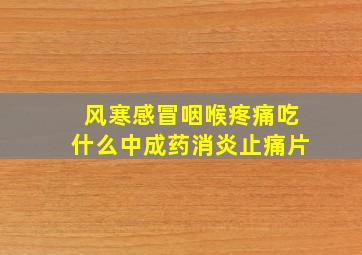 风寒感冒咽喉疼痛吃什么中成药消炎止痛片